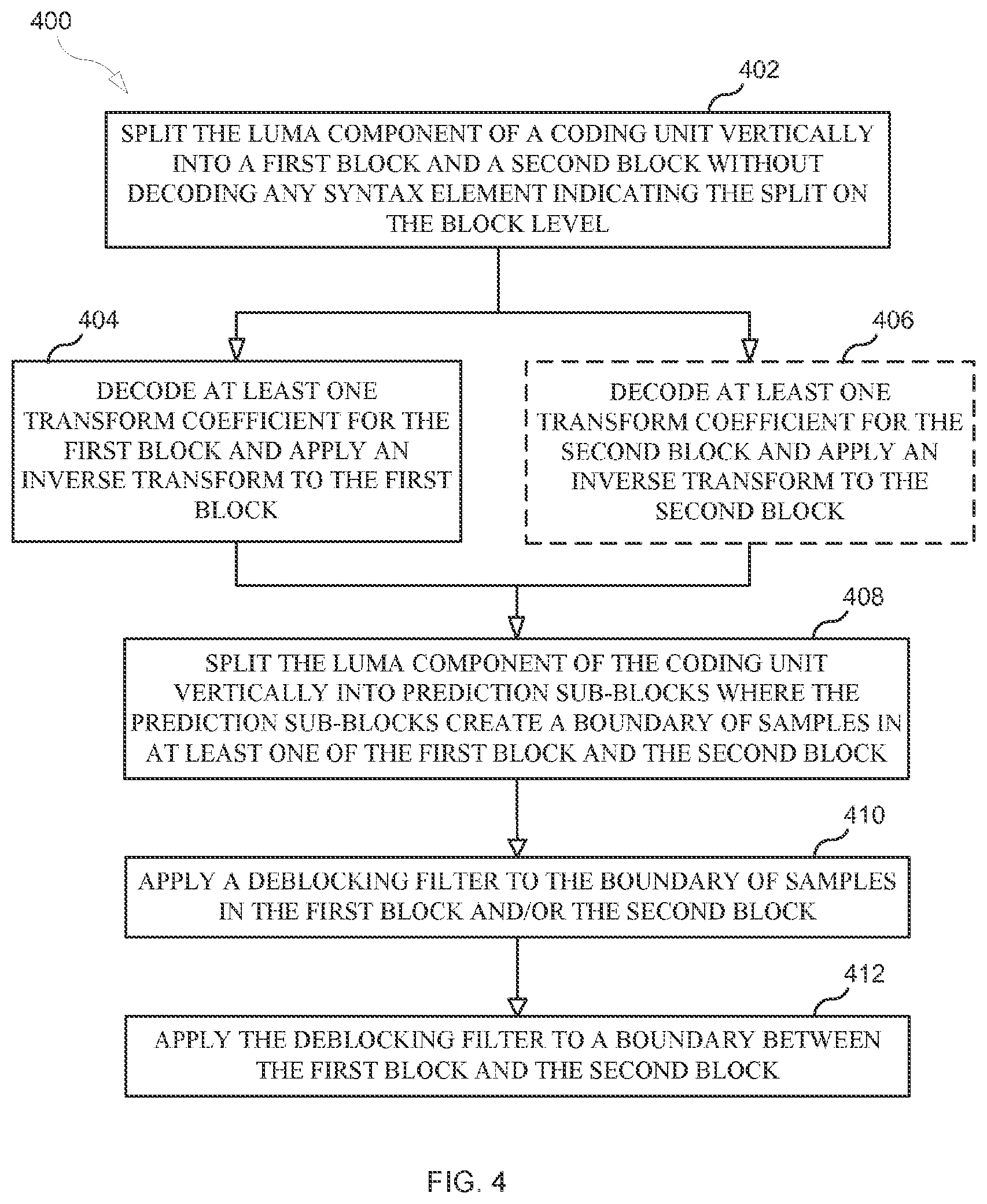 400

402

SPLIT THE LUMA COMPONENT OF A CODING UNIT VERTICALLY INTO A FIRST BLOCK AND A SECOND BLOCK WITHOUT DECODING ANY SYNTAX ELEMENT INDICATING THE SPLIT ON THE BLOCK LEVEL

404

DECODE AT LEAST ONE TRANSFORM COEFFICIENT FOR THE FIRST BLOCK AND APPLY AN INVERSE TRANSFORM TO THE FIRST BLOCK

406

DECODE AT LEAST ONE TRANSFORM COEFFICIENT FOR THE SECOND BLOCK AND APPLY AN INVERSE TRANSFORM TO THE SECOND BLOCK

408

SPLIT THE LUMA COMPONENT OF THE CODING UNIT VERTICALLY INTO PREDICTION SUB-BLOCKS WHERE THE PREDICTION SUB-BLOCKS CREATE A BOUNDARY OF SAMPLES IN AT LEAST ONE OF THE FIRST BLOCK AND THE SECOND BLOCK

410

APPLY A DEBLOCKING FILTER TO THE BOUNDARY OF SAMPLES IN THE FIRST BLOCK AND/OR THE SECOND BLOCK

412

APPLY THE DEBLOCKING FILTER TO A BOUNDARY BETWEEN THE FIRST BLOCK AND THE SECOND BLOCK

FIG. 4